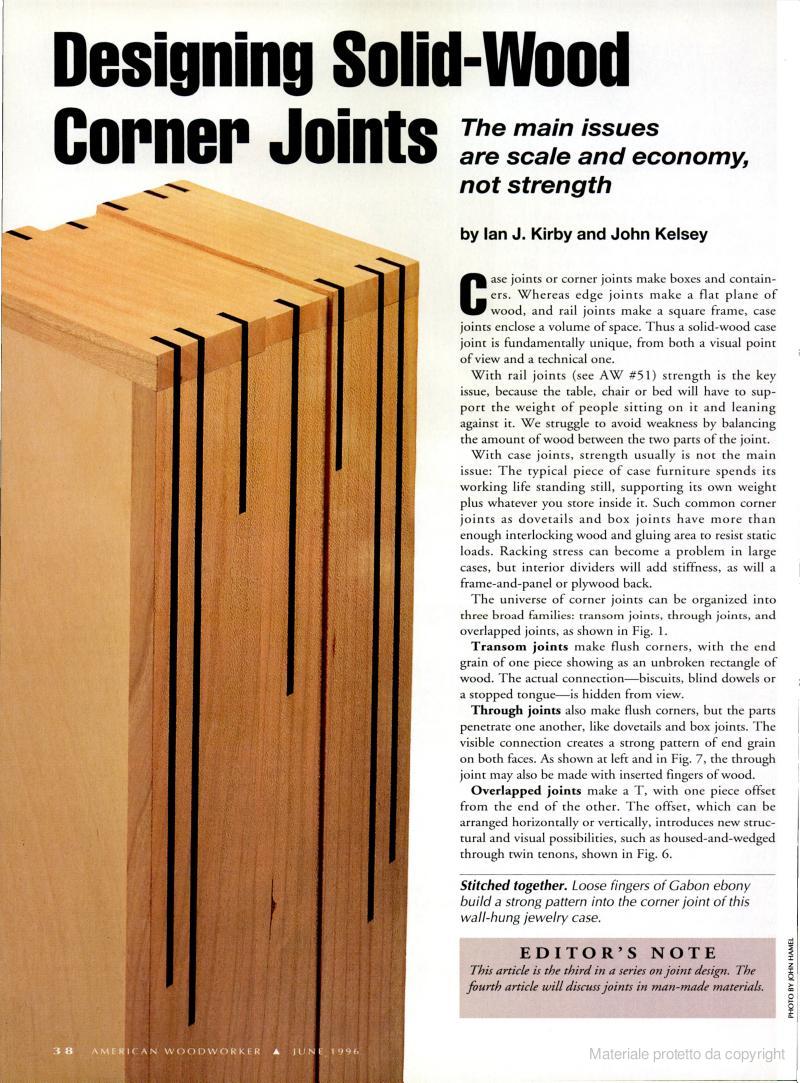 Designing Solid-Wood Corner Joints

The main issues are scale and economy, not strength

by Ian J. Kirby and John Kelsey

Case joints or corner joints make boxes and containers. Whereas edge joints make a flat plane of wood, and rail joints make a square frame, case joints enclose a volume of space. Thus a solid-wood case joint is fundamentally unique, from both a visual point of view and a technical one.

With rail joints (see AW #51) strength is the key issue, because the table, chair or bed will have to support the weight of people sitting on it and leaning against it. We struggle to avoid weakness by balancing the amount of wood between the two parts of the joint.

With case joints, strength usually is not the main issue: The typical piece of case furniture spends its working life standing still, supporting its own weight plus whatever you store inside it. Such common corner joints as dovetails and box joints have more than enough interlocking wood and gluing area to resist static loads. Racking stress can become a problem in large cases, but interior dividers will add stiffness, as will a frame-and-panel or plywood back.

The universe of corner joints can be organized into three broad families: transom joints, through joints, and overlapped joints, as shown in Fig. 1.

Transom joints make flush corners, with the end grain of one piece showing as an unbroken rectangle of wood. The actual connection—biscuits, blind dowels or a stopped tongue—is hidden from view.

Through joints also make flush corners, but the parts penetrate one another, like dovetails and box joints. The visible connection creates a strong pattern of end grain on both faces. As shown at left and in Fig. 7, the through joint may also be made with inserted fingers of wood.

Overlapped joints make a T, with one piece offset from the end of the other. The offset, which can be arranged horizontally or vertically, introduces new structural and visual possibilities, such as housed-and-wedged through twin tenons, shown in Fig. 6.

Stitched together. Loose fingers of Gabon ebony build a strong pattern into the corner joint of this wall-hung jewelry case.

EDITOR'S NOTE
This article is the third in a series on joint design. The fourth article will discuss joints in man-made materials.

PHOTO BY JOHN HAMEL

38 AMERICAN WOODWORKER ▲ JUNE 1996

Materiale protetto da copyright